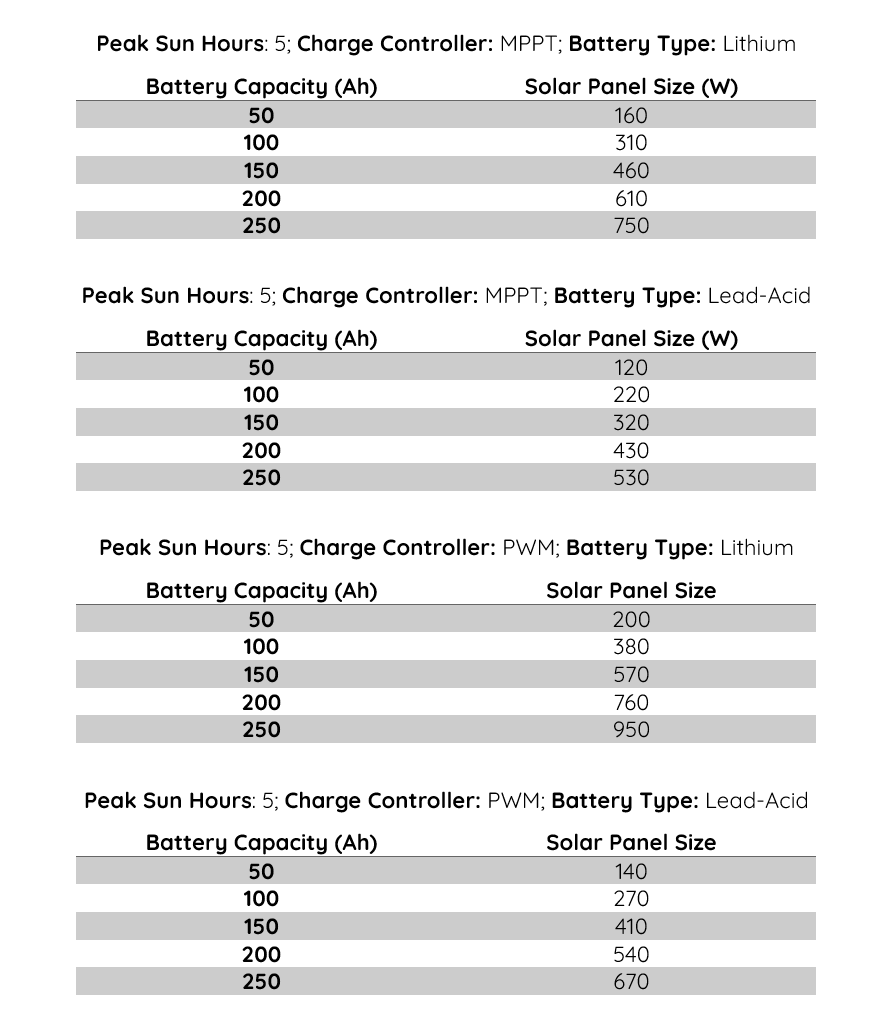 Peak Sun Hours: 5; Charge Controller: MPPT; Battery Type: Lithium

| Battery Capacity (Ah) | Solar Panel Size (W) |
|---|---|
| 50 | 160 |
| 100 | 310 |
| 150 | 460 |
| 200 | 610 |
| 250 | 750 |

Peak Sun Hours: 5; Charge Controller: MPPT; Battery Type: Lead-Acid

| Battery Capacity (Ah) | Solar Panel Size (W) |
|---|---|
| 50 | 120 |
| 100 | 220 |
| 150 | 320 |
| 200 | 430 |
| 250 | 530 |

Peak Sun Hours: 5; Charge Controller: PWM; Battery Type: Lithium

| Battery Capacity (Ah) | Solar Panel Size |
|---|---|
| 50 | 200 |
| 100 | 380 |
| 150 | 570 |
| 200 | 760 |
| 250 | 950 |

Peak Sun Hours: 5; Charge Controller: PWM; Battery Type: Lead-Acid

| Battery Capacity (Ah) | Solar Panel Size |
|---|---|
| 50 | 140 |
| 100 | 270 |
| 150 | 410 |
| 200 | 540 |
| 250 | 670 |